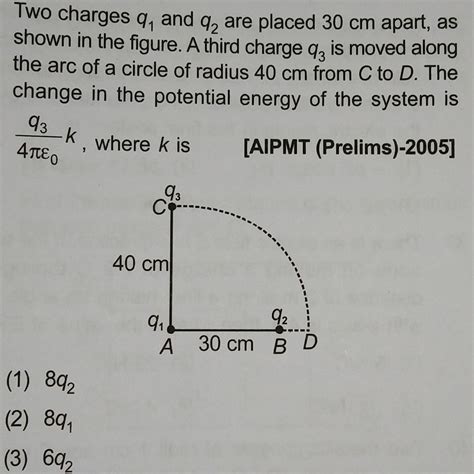 Two charges $q_1$ and $q_2$ are placed 30 cm apart, as shown in the figure. A third charge $q_3$ is moved along the arc of a circle of radius 40 cm from $C$ to $D$. The change in the potential energy of the system is $\frac{q_3}{4\pi\varepsilon_0}k$, where $k$ is [AIPMT (Prelims)-2005]

$q_3$
$C$
40 cm
$q_1$
$q_2$
$A$ 30 cm $B$ $D$

(1) $8q_2$

(2) $8q_1$

(3) $6q_2$